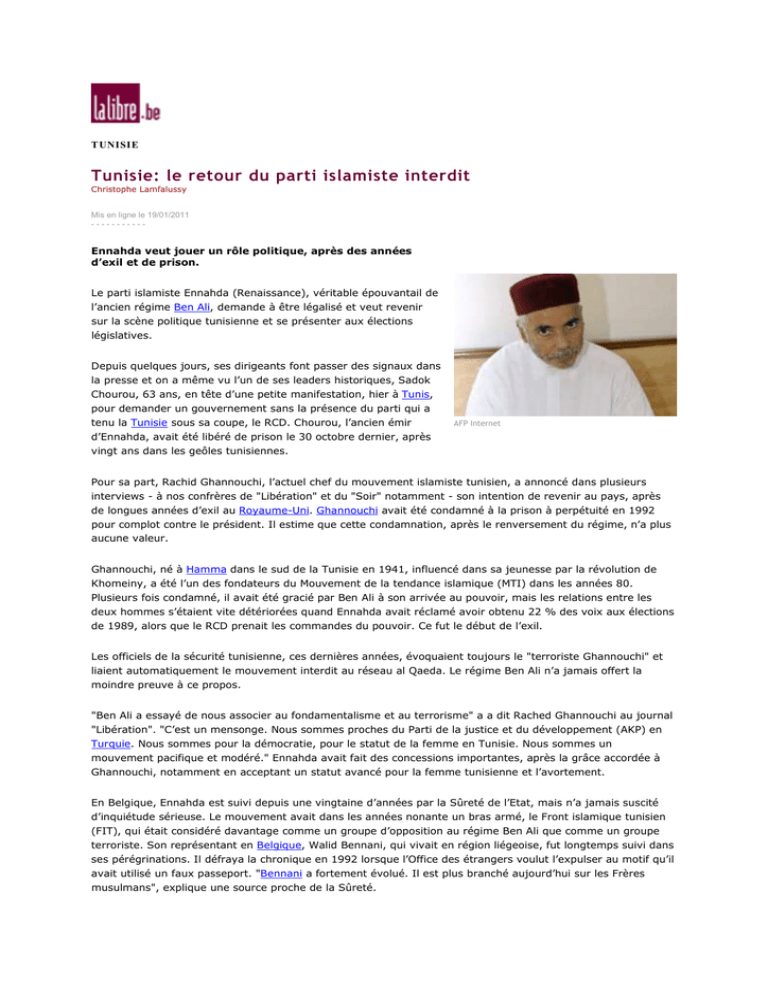 lalibre.be

TUNISIE

Tunisie: le retour du parti islamiste interdit
Christophe Lamfalussy

Mis en ligne le 19/01/2011
- - - - - - - - - - -

Ennahda veut jouer un rôle politique, après des années d'exil et de prison.

Le parti islamiste Ennahda (Renaissance), véritable épouvantail de l'ancien régime Ben Ali, demande à être légalisé et veut revenir sur la scène politique tunisienne et se présenter aux élections législatives.

Depuis quelques jours, ses dirigeants font passer des signaux dans la presse et on a même vu l'un de ses leaders historiques, Sadok Chourou, 63 ans, en tête d'une petite manifestation, hier à Tunis, pour demander un gouvernement sans la présence du parti qui a tenu la Tunisie sous sa coupe, le RCD. Chourou, l'ancien émir d'Ennahda, avait été libéré de prison le 30 octobre dernier, après vingt ans dans les geôles tunisiennes.

AFP Internet

Pour sa part, Rachid Ghannouchi, l'actuel chef du mouvement islamiste tunisien, a annoncé dans plusieurs interviews - à nos confrères de "Libération" et du "Soir" notamment - son intention de revenir au pays, après de longues années d'exil au Royaume-Uni. Ghannouchi avait été condamné à la prison à perpétuité en 1992 pour complot contre le président. Il estime que cette condamnation, après le renversement du régime, n'a plus aucune valeur.

Ghannouchi, né à Hamma dans le sud de la Tunisie en 1941, influencé dans sa jeunesse par la révolution de Khomeiny, a été l'un des fondateurs du Mouvement de la tendance islamique (MTI) dans les années 80. Plusieurs fois condamné, il avait été gracié par Ben Ali à son arrivée au pouvoir, mais les relations entre les deux hommes s'étaient vite détériorées quand Ennahda avait réclamé avoir obtenu 22 % des voix aux élections de 1989, alors que le RCD prenait les commandes du pouvoir. Ce fut le début de l'exil.

Les officiels de la sécurité tunisienne, ces dernières années, évoquaient toujours le "terroriste Ghannouchi" et liaient automatiquement le mouvement interdit au réseau al Qaeda. Le régime Ben Ali n'a jamais offert la moindre preuve à ce propos.

"Ben Ali a essayé de nous associer au fondamentalisme et au terrorisme" a a dit Rached Ghannouchi au journal "Libération". "C'est un mensonge. Nous sommes proches du Parti de la justice et du développement (AKP) en Turquie. Nous sommes pour la démocratie, pour le statut de la femme en Tunisie. Nous sommes un mouvement pacifique et modéré." Ennahda avait fait des concessions importantes, après la grâce accordée à Ghannouchi, notamment en acceptant un statut avancé pour la femme tunisienne et l'avortement.

En Belgique, Ennahda est suivi depuis une vingtaine d'années par la Sûreté de l'Etat, mais n'a jamais suscité d'inquiétude sérieuse. Le mouvement avait dans les années nonante un bras armé, le Front islamique tunisien (FIT), qui était considéré davantage comme un groupe d'opposition au régime Ben Ali que comme un groupe terroriste. Son représentant en Belgique, Walid Bennani, qui vivait en région liégeoise, fut longtemps suivi dans ses pérégrinations. Il défraya la chronique en 1992 lorsque l'Office des étrangers voulut l'expulser au motif qu'il avait utilisé un faux passeport. "Bennani a fortement évolué. Il est plus branché aujourd'hui sur les Frères musulmans", explique une source proche de la Sûreté.